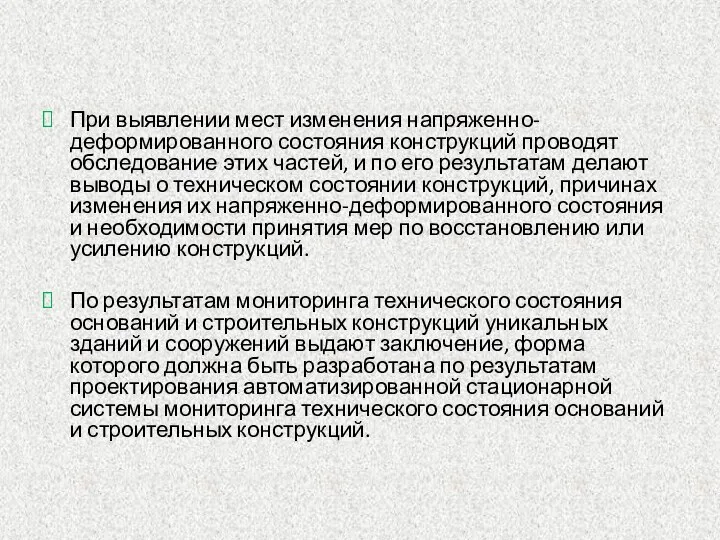 При выявлении мест изменения напряженно-деформированного состояния конструкций проводят обследование этих частей, и по его результатам делают выводы о техническом состоянии конструкций, причинах изменения их напряженно-деформированного состояния и необходимости принятия мер по восстановлению или усилению конструкций.

По результатам мониторинга технического состояния оснований и строительных конструкций уникальных зданий и сооружений выдают заключение, форма которого должна быть разработана по результатам проектирования автоматизированной стационарной системы мониторинга технического состояния оснований и строительных конструкций.